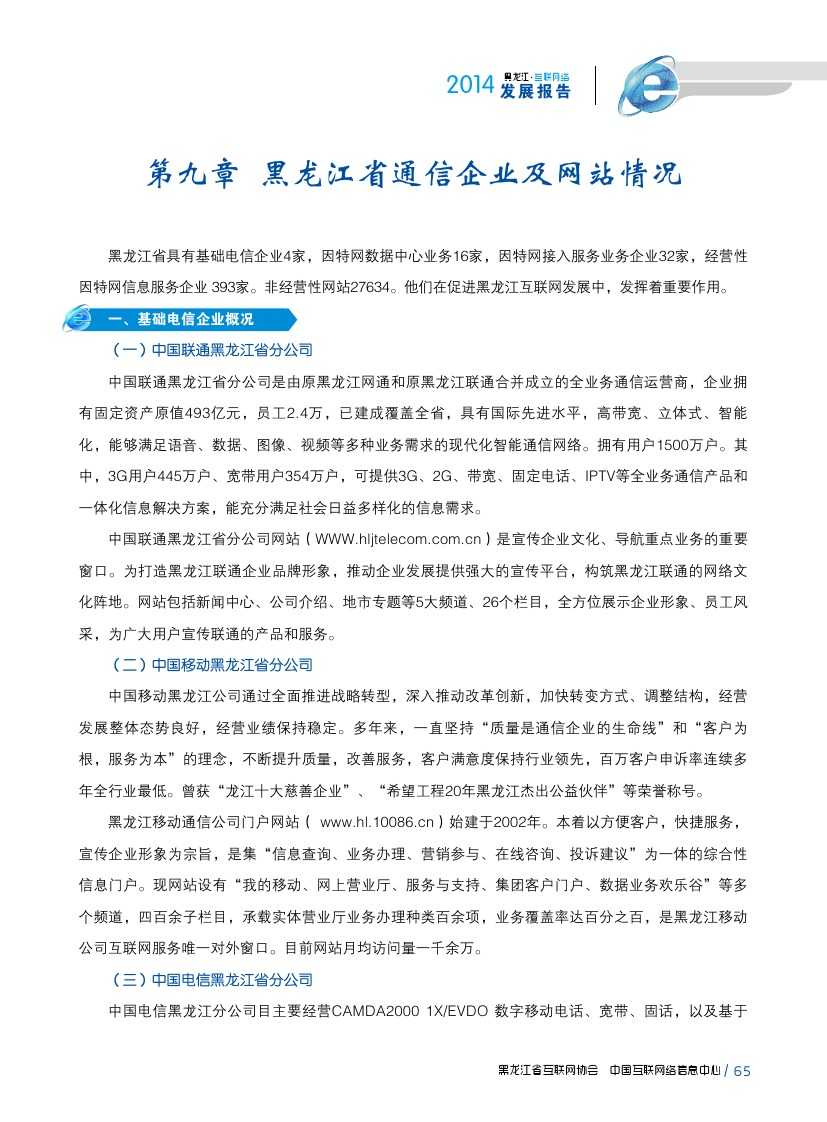 2014 黑龙江·互联网络 发展报告

第九章 黑龙江省通信企业及网站情况

黑龙江省具有基础电信企业4家，因特网数据中心业务16家，因特网接入服务业务企业32家，经营性因特网信息服务企业 393家。非经营性网站27634。他们在促进黑龙江互联网发展中，发挥着重要作用。

一、基础电信企业概况

（一）中国联通黑龙江省分公司

中国联通黑龙江省分公司是由原黑龙江网通和原黑龙江联通合并成立的全业务通信运营商，企业拥有固定资产原值493亿元，员工2.4万，已建成覆盖全省，具有国际先进水平，高带宽、立体式、智能化，能够满足语音、数据、图像、视频等多种业务需求的现代化智能通信网络。拥有用户1500万户。其中，3G用户445万户、宽带用户354万户，可提供3G、2G、带宽、固定电话、IPTV等全业务通信产品和一体化信息解决方案，能充分满足社会日益多样化的信息需求。

中国联通黑龙江省分公司网站（WWW.hljtelecom.com.cn）是宣传企业文化、导航重点业务的重要窗口。为打造黑龙江联通企业品牌形象，推动企业发展提供强大的宣传平台，构筑黑龙江联通的网络文化阵地。网站包括新闻中心、公司介绍、地市专题等5大频道、26个栏目，全方位展示企业形象、员工风采，为广大用户宣传联通的产品和服务。

（二）中国移动黑龙江省分公司

中国移动黑龙江公司通过全面推进战略转型，深入推动改革创新，加快转变方式、调整结构，经营发展整体态势良好，经营业绩保持稳定。多年来，一直坚持“质量是通信企业的生命线”和“客户为根，服务为本”的理念，不断提升质量，改善服务，客户满意度保持行业领先，百万客户申诉率连续多年全行业最低。曾获“龙江十大慈善企业”、“希望工程20年黑龙江杰出公益伙伴”等荣誉称号。

黑龙江移动通信公司门户网站（ www.hl.10086.cn）始建于2002年。本着以方便客户，快捷服务，宣传企业形象为宗旨，是集“信息查询、业务办理、营销参与、在线咨询、投诉建议”为一体的综合性信息门户。现网站设有“我的移动、网上营业厅、服务与支持、集团客户门户、数据业务欢乐谷”等多个频道，四百余子栏目，承载实体营业厅业务办理种类百余项，业务覆盖率达百分之百，是黑龙江移动公司互联网服务唯一对外窗口。目前网站月均访问量一千余万。

（三）中国电信黑龙江省分公司

中国电信黑龙江分公司目主要经营CAMDA2000 1X/EVDO 数字移动电话、宽带、固话，以及基于

黑龙江省互联网协会 中国互联网络信息中心 / 65